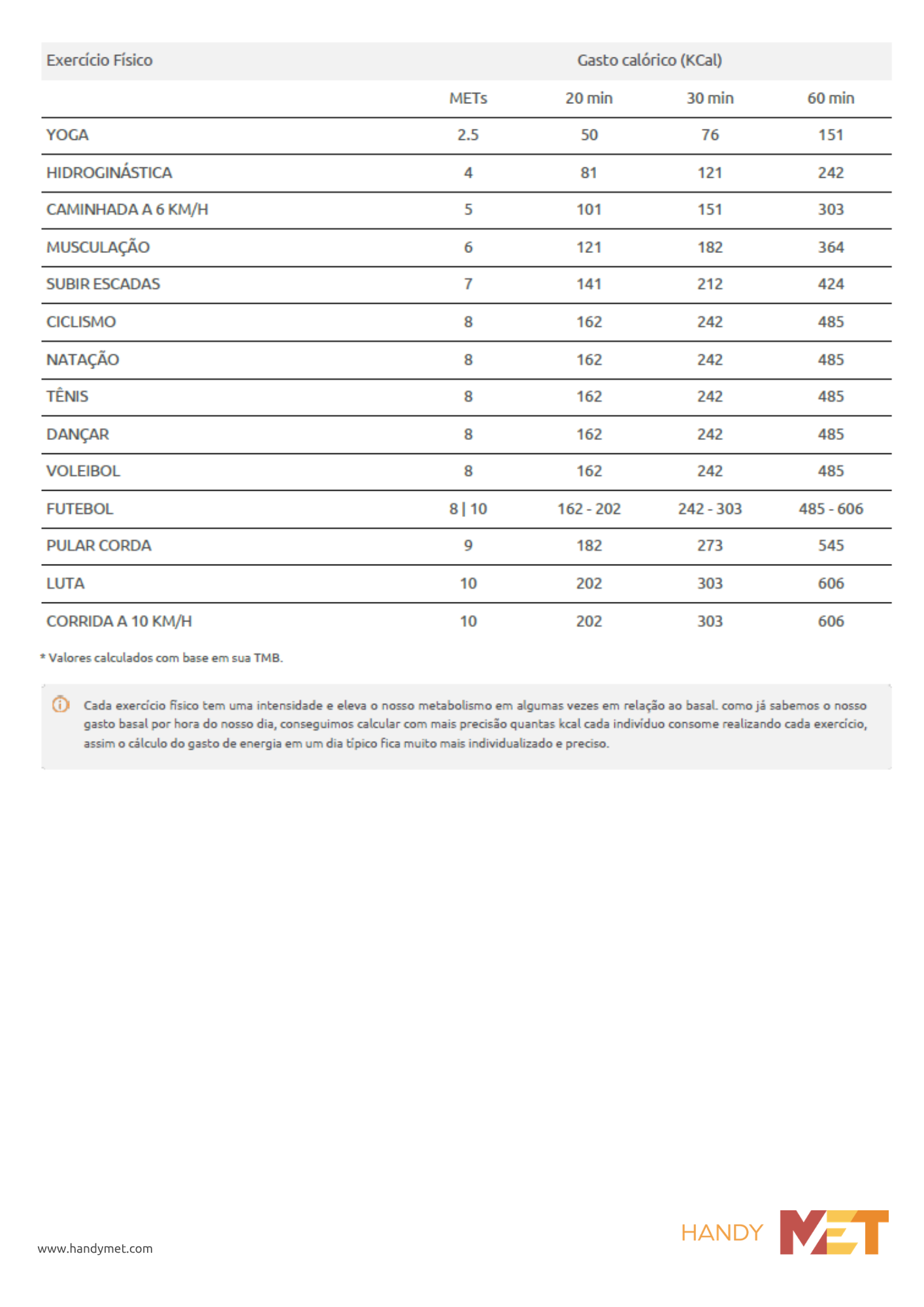 | Exercício Físico | Gasto calórico (KCal) | | | |
|---|---|---|---|---|
| | METs | 20 min | 30 min | 60 min |
| YOGA | 2.5 | 50 | 76 | 151 |
| HIDROGINÁSTICA | 4 | 81 | 121 | 242 |
| CAMINHADA A 6 KM/H | 5 | 101 | 151 | 303 |
| MUSCULAÇÃO | 6 | 121 | 182 | 364 |
| SUBIR ESCADAS | 7 | 141 | 212 | 424 |
| CICLISMO | 8 | 162 | 242 | 485 |
| NATAÇÃO | 8 | 162 | 242 | 485 |
| TÊNIS | 8 | 162 | 242 | 485 |
| DANÇAR | 8 | 162 | 242 | 485 |
| VOLEIBOL | 8 | 162 | 242 | 485 |
| FUTEBOL | 8 \| 10 | 162 - 202 | 242 - 303 | 485 - 606 |
| PULAR CORDA | 9 | 182 | 273 | 545 |
| LUTA | 10 | 202 | 303 | 606 |
| CORRIDA A 10 KM/H | 10 | 202 | 303 | 606 |

* Valores calculados com base em sua TMB.

Cada exercício físico tem uma intensidade e eleva o nosso metabolismo em algumas vezes em relação ao basal. como já sabemos o nosso gasto basal por hora do nosso dia, conseguimos calcular com mais precisão quantas kcal cada indivíduo consome realizando cada exercício, assim o cálculo do gasto de energia em um dia típico fica muito mais individualizado e preciso.

www.handymet.com

HANDY MET